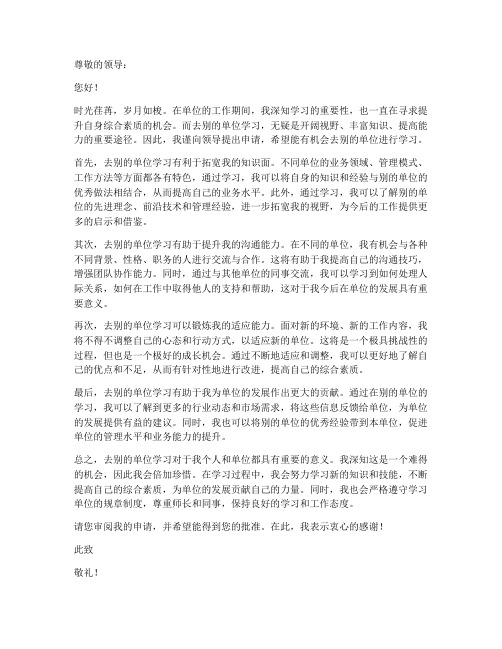 尊敬的领导：

您好！

时光荏苒，岁月如梭。在单位的工作期间，我深知学习的重要性，也一直在寻求提升自身综合素质的机会。而去别的单位学习，无疑是开阔视野、丰富知识、提高能力的重要途径。因此，我谨向领导提出申请，希望能有机会去别的单位进行学习。

首先，去别的单位学习有利于拓宽我的知识面。不同单位的业务领域、管理模式、工作方法等方面都各有特色，通过学习，我可以将自身的知识和经验与别的单位的优秀做法相结合，从而提高自己的业务水平。此外，通过学习，我可以了解别的单位的先进理念、前沿技术和管理经验，进一步拓宽我的视野，为今后的工作提供更多的启示和借鉴。

其次，去别的单位学习有助于提升我的沟通能力。在不同的单位，我有机会与各种不同背景、性格、职务的人进行交流与合作。这将有助于我提高自己的沟通技巧，增强团队协作能力。同时，通过与其他单位的同事交流，我可以学习到如何处理人际关系，如何在工作中取得他人的支持和帮助，这对于我今后在单位的发展具有重要意义。

再次，去别的单位学习可以锻炼我的适应能力。面对新的环境、新的工作内容，我将不得不调整自己的心态和行动方式，以适应新的单位。这将是一个极具挑战性的过程，但也是一个极好的成长机会。通过不断地适应和调整，我可以更好地了解自己的优点和不足，从而有针对性地进行改进，提高自己的综合素质。

最后，去别的单位学习有助于我为单位的发展作出更大的贡献。通过在别的单位的学习，我可以了解到更多的行业动态和市场需求，将这些信息反馈给单位，为单位的发展提供有益的建议。同时，我也可以将别的单位的优秀经验带到本单位，促进单位的管理水平和业务能力的提升。

总之，去别的单位学习对于我个人和单位都具有重要的意义。我深知这是一个难得的机会，因此我会倍加珍惜。在学习过程中，我会努力学习新的知识和技能，不断提高自己的综合素质，为单位的发展贡献自己的力量。同时，我也会严格遵守学习单位的规章制度，尊重师长和同事，保持良好的学习和工作态度。

请您审阅我的申请，并希望能得到您的批准。在此，我表示衷心的感谢！

此致

敬礼！